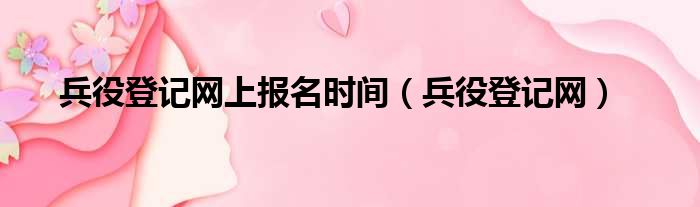 兵役登记网上报名时间（兵役登记网）